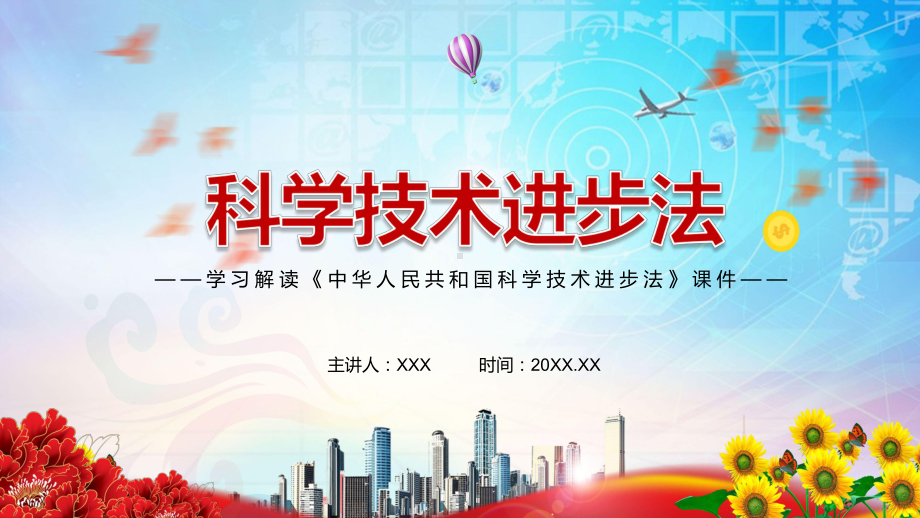 科学技术进步法

——学习解读《中华人民共和国科学技术进步法》课件——

主讲人：XXX　　时间：20XX.XX